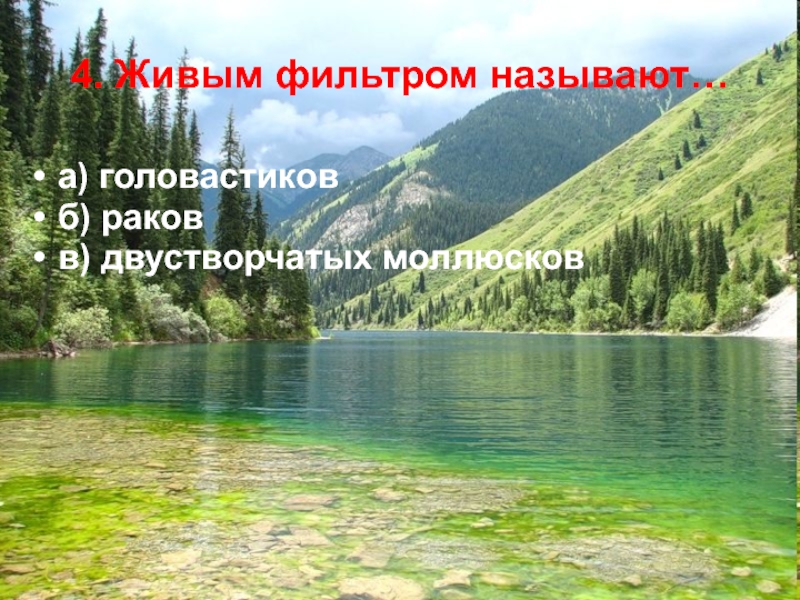 4. Живым фильтром называют…

• а) головастиков
• б) раков
• в) двустворчатых моллюсков